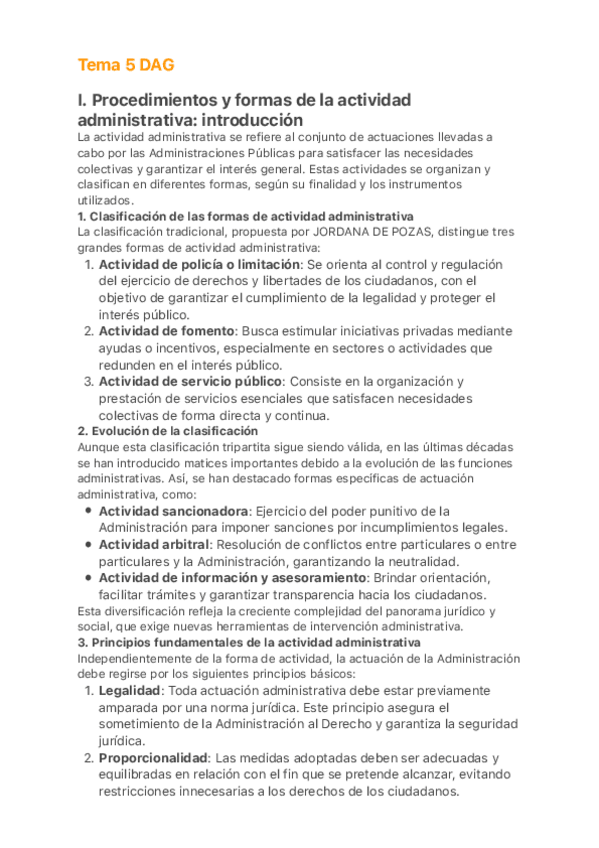 Tema 5 DAG

I. Procedimientos y formas de la actividad administrativa: introducción

La actividad administrativa se refiere al conjunto de actuaciones llevadas a cabo por las Administraciones Públicas para satisfacer las necesidades colectivas y garantizar el interés general. Estas actividades se organizan y clasifican en diferentes formas, según su finalidad y los instrumentos utilizados.

1. Clasificación de las formas de actividad administrativa

La clasificación tradicional, propuesta por JORDANA DE POZAS, distingue tres grandes formas de actividad administrativa:

1. Actividad de policía o limitación: Se orienta al control y regulación del ejercicio de derechos y libertades de los ciudadanos, con el objetivo de garantizar el cumplimiento de la legalidad y proteger el interés público.
2. Actividad de fomento: Busca estimular iniciativas privadas mediante ayudas o incentivos, especialmente en sectores o actividades que redunden en el interés público.
3. Actividad de servicio público: Consiste en la organización y prestación de servicios esenciales que satisfacen necesidades colectivas de forma directa y continua.

2. Evolución de la clasificación

Aunque esta clasificación tripartita sigue siendo válida, en las últimas décadas se han introducido matices importantes debido a la evolución de las funciones administrativas. Así, se han destacado formas específicas de actuación administrativa, como:

• Actividad sancionadora: Ejercicio del poder punitivo de la Administración para imponer sanciones por incumplimientos legales.
• Actividad arbitral: Resolución de conflictos entre particulares o entre particulares y la Administración, garantizando la neutralidad.
• Actividad de información y asesoramiento: Brindar orientación, facilitar trámites y garantizar transparencia hacia los ciudadanos.

Esta diversificación refleja la creciente complejidad del panorama jurídico y social, que exige nuevas herramientas de intervención administrativa.

3. Principios fundamentales de la actividad administrativa

Independientemente de la forma de actividad, la actuación de la Administración debe regirse por los siguientes principios básicos:

1. Legalidad: Toda actuación administrativa debe estar previamente amparada por una norma jurídica. Este principio asegura el sometimiento de la Administración al Derecho y garantiza la seguridad jurídica.
2. Proporcionalidad: Las medidas adoptadas deben ser adecuadas y equilibradas en relación con el fin que se pretende alcanzar, evitando restricciones innecesarias a los derechos de los ciudadanos.